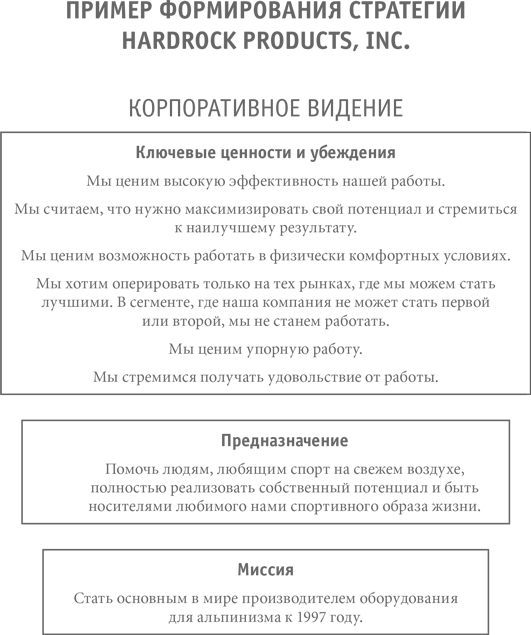 ПРИМЕР ФОРМИРОВАНИЯ СТРАТЕГИИ HARDROCK PRODUCTS, INC.

КОРПОРАТИВНОЕ ВИДЕНИЕ

Ключевые ценности и убеждения

Мы ценим высокую эффективность нашей работы.

Мы считаем, что нужно максимизировать свой потенциал и стремиться к наилучшему результату.

Мы ценим возможность работать в физически комфортных условиях.

Мы хотим оперировать только на тех рынках, где мы можем стать лучшими. В сегменте, где наша компания не может стать первой или второй, мы не станем работать.

Мы ценим упорную работу.

Мы стремимся получать удовольствие от работы.

Предназначение

Помочь людям, любящим спорт на свежем воздухе, полностью реализовать собственный потенциал и быть носителями любимого нами спортивного образа жизни.

Миссия

Стать основным в мире производителем оборудования для альпинизма к 1997 году.